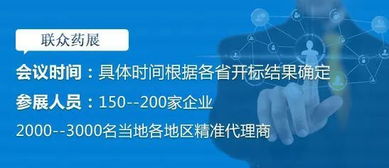 联众药展

会议时间：具体时间根据各省开标结果确定

参展人员：150--200家企业

2000--3000名当地各地区精准代理商